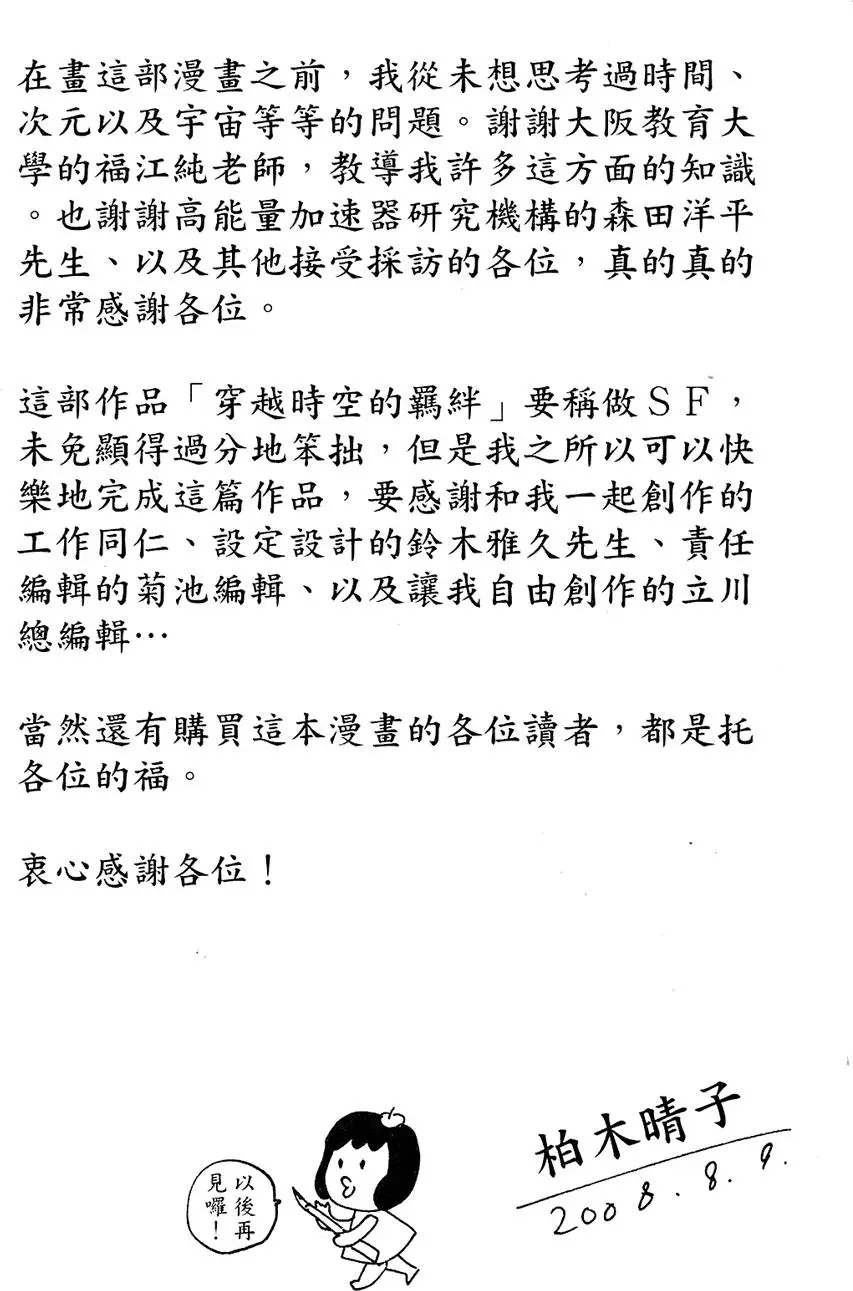 在畫這部漫畫之前，我從未想思考過時間、次元以及宇宙等等的問題。謝謝大阪教育大學的福江純老師，教導我許多這方面的知識。也謝謝高能量加速器研究機構的森田洋平先生、以及其他接受採訪的各位，真的真的非常感謝各位。

這部作品「穿越時空的羈絆」要稱做ＳＦ，未免顯得過分地笨拙，但是我之所以可以快樂地完成這篇作品，要感謝和我一起創作的工作同仁、設定設計的鈴木雅久先生、責任編輯的菊池編輯、以及讓我自由創作的立川總編輯…

當然還有購買這本漫畫的各位讀者，都是托各位的福。

衷心感謝各位！

以後再見囉！

柏木晴子
2008.8.9.